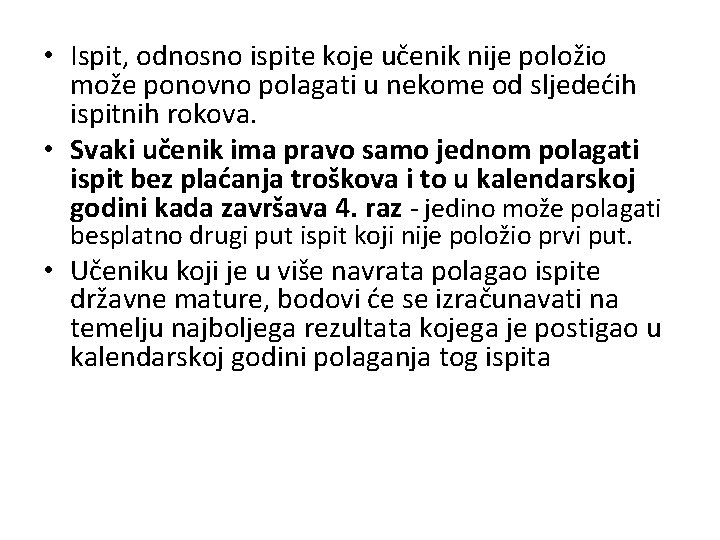 • Ispit, odnosno ispite koje učenik nije položio može ponovno polagati u nekome od sljedećih ispitnih rokova.
• Svaki učenik ima pravo samo jednom polagati ispit bez plaćanja troškova i to u kalendarskoj godini kada završava 4. raz - jedino može polagati besplatno drugi put ispit koji nije položio prvi put.
• Učeniku koji je u više navrata polagao ispite državne mature, bodovi će se izračunavati na temelju najboljega rezultata kojega je postigao u kalendarskoj godini polaganja tog ispita